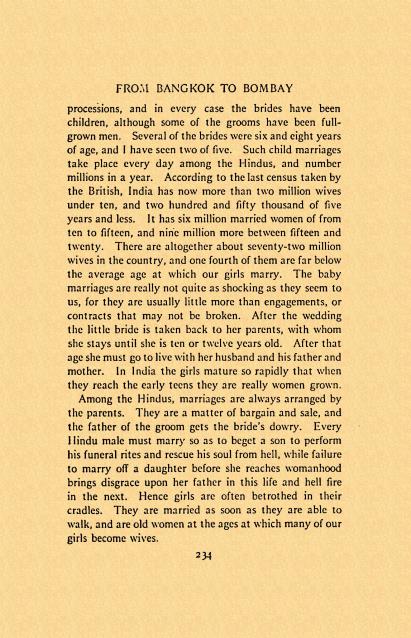 FROM BANGKOK TO BOMBAY

processions, and in every case the brides have been children, although some of the grooms have been full-grown men. Several of the brides were six and eight years of age, and I have seen two of five. Such child marriages take place every day among the Hindus, and number millions in a year. According to the last census taken by the British, India has now more than two million wives under ten, and two hundred and fifty thousand of five years and less. It has six million married women of from ten to fifteen, and nine million more between fifteen and twenty. There are altogether about seventy-two million wives in the country, and one fourth of them are far below the average age at which our girls marry. The baby marriages are really not quite as shocking as they seem to us, for they are usually little more than engagements, or contracts that may not be broken. After the wedding the little bride is taken back to her parents, with whom she stays until she is ten or twelve years old. After that age she must go to live with her husband and his father and mother. In India the girls mature so rapidly that when they reach the early teens they are really women grown.

Among the Hindus, marriages are always arranged by the parents. They are a matter of bargain and sale, and the father of the groom gets the bride's dowry. Every Hindu male must marry so as to beget a son to perform his funeral rites and rescue his soul from hell, while failure to marry off a daughter before she reaches womanhood brings disgrace upon her father in this life and hell fire in the next. Hence girls are often betrothed in their cradles. They are married as soon as they are able to walk, and are old women at the ages at which many of our girls become wives.

234